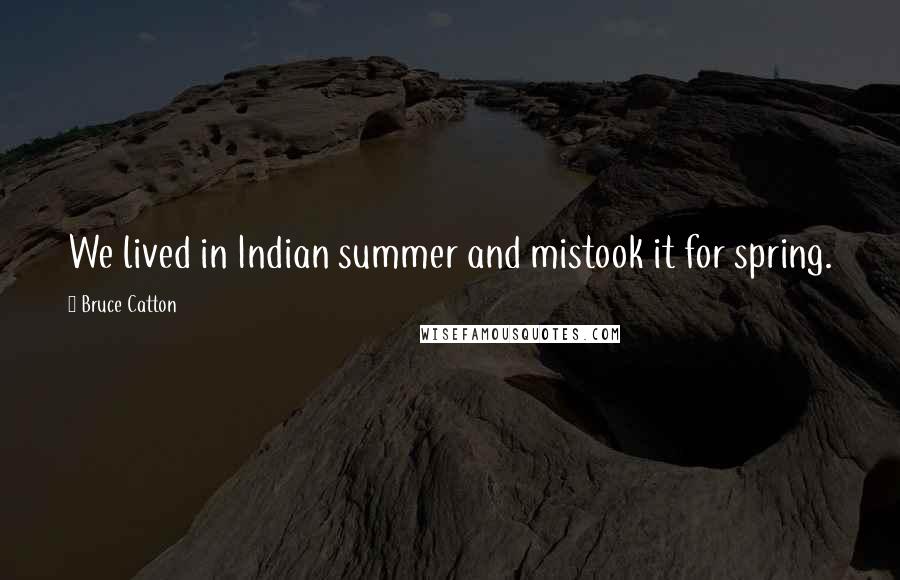 We lived in Indian summer and mistook it for spring.

Bruce Catton

WISEFAMOUSQUOTES.COM